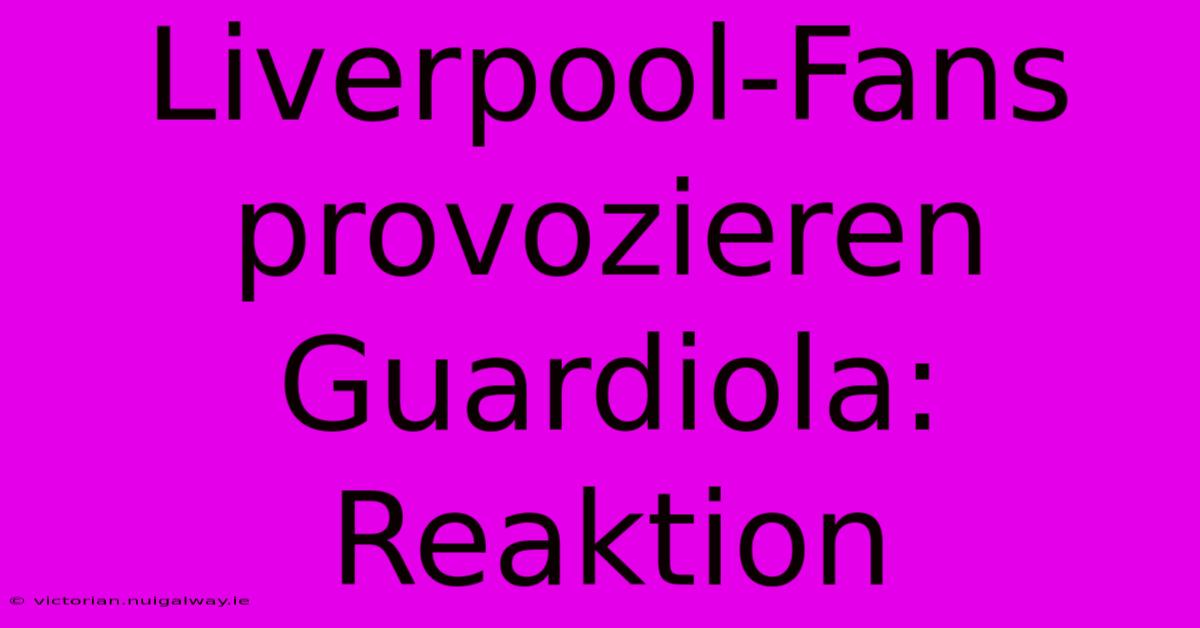 Liverpool-Fans provozieren Guardiola: Reaktion

© victorian.nuigalway.ie